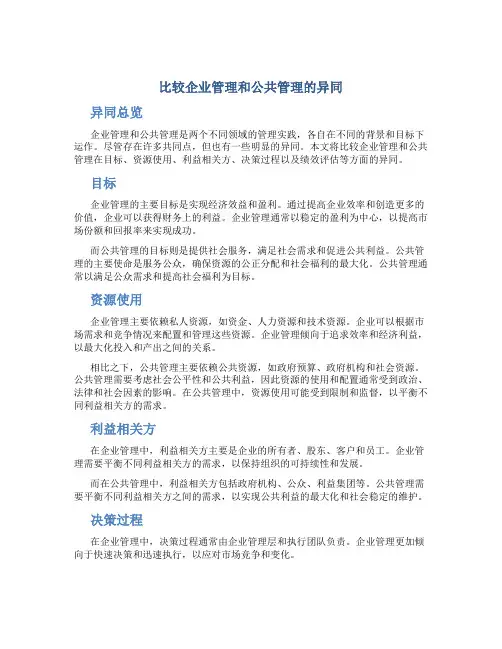 比较企业管理和公共管理的异同

异同总览

企业管理和公共管理是两个不同领域的管理实践，各自在不同的背景和目标下运作。尽管存在许多共同点，但也有一些明显的异同。本文将比较企业管理和公共管理在目标、资源使用、利益相关方、决策过程以及绩效评估等方面的异同。

目标

企业管理的主要目标是实现经济效益和盈利。通过提高企业效率和创造更多的价值，企业可以获得财务上的利益。企业管理通常以稳定的盈利为中心，以提高市场份额和回报率来实现成功。

而公共管理的目标则是提供社会服务，满足社会需求和促进公共利益。公共管理的主要使命是服务公众，确保资源的公正分配和社会福利的最大化。公共管理通常以满足公众需求和提高社会福利为目标。

资源使用

企业管理主要依赖私人资源，如资金、人力资源和技术资源。企业可以根据市场需求和竞争情况来配置和管理这些资源。企业管理倾向于追求效率和经济利益，以最大化投入和产出之间的关系。

相比之下，公共管理主要依赖公共资源，如政府预算、政府机构和社会资源。公共管理需要考虑社会公平性和公共利益，因此资源的使用和配置通常受到政治、法律和社会因素的影响。在公共管理中，资源使用可能受到限制和监督，以平衡不同利益相关方的需求。

利益相关方

在企业管理中，利益相关方主要是企业的所有者、股东、客户和员工。企业管理需要平衡不同利益相关方的需求，以保持组织的可持续性和发展。

而在公共管理中，利益相关方包括政府机构、公众、利益集团等。公共管理需要平衡不同利益相关方之间的需求，以实现公共利益的最大化和社会稳定的维护。

决策过程

在企业管理中，决策过程通常由企业管理层和执行团队负责。企业管理更加倾向于快速决策和迅速执行，以应对市场竞争和变化。